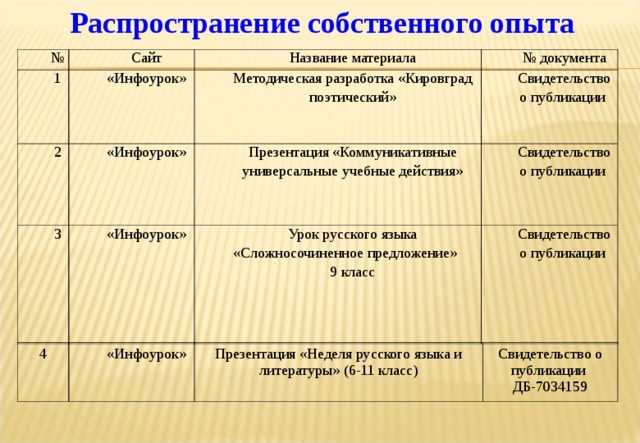 Распространение собственного опыта

| № | Сайт | Название материала | № документа |
|---|---|---|---|
| 1 | «Инфоурок» | Методическая разработка «Кировград поэтический» | Свидетельство о публикации |
| 2 | «Инфоурок» | Презентация «Коммуникативные универсальные учебные действия» | Свидетельство о публикации |
| 3 | «Инфоурок» | Урок русского языка «Сложносочиненное предложение» 9 класс | Свидетельство о публикации |
| 4 | «Инфоурок» | Презентация «Неделя русского языка и литературы» (6-11 класс) | Свидетельство о публикации ДБ-7034159 |